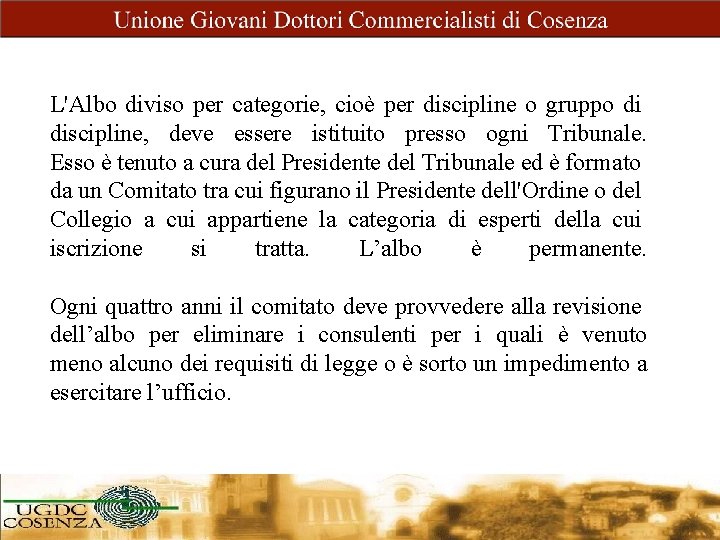 Unione Giovani Dottori Commercialisti di Cosenza

L'Albo diviso per categorie, cioè per discipline o gruppo di discipline, deve essere istituito presso ogni Tribunale. Esso è tenuto a cura del Presidente del Tribunale ed è formato da un Comitato tra cui figurano il Presidente dell'Ordine o del Collegio a cui appartiene la categoria di esperti della cui iscrizione si tratta. L'albo è permanente.

Ogni quattro anni il comitato deve provvedere alla revisione dell'albo per eliminare i consulenti per i quali è venuto meno alcuno dei requisiti di legge o è sorto un impedimento a esercitare l'ufficio.

UGDC
COSENZA